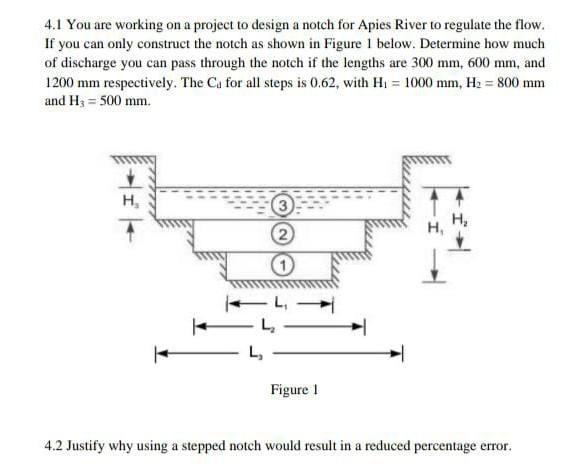 4.1 You are working on a project to design a notch for Apies River to regulate the flow. If you can only construct the notch as shown in Figure 1 below. Determine how much of discharge you can pass through the notch if the lengths are 300 mm, 600 mm, and 1200 mm respectively. The $C_d$ for all steps is 0.62, with $H_1 = 1000$ mm, $H_2 = 800$ mm and $H_3 = 500$ mm.

$H_3$
3
2
1
$H_1$
$H_2$
$L_1$
$L_2$
$L_3$

Figure 1

4.2 Justify why using a stepped notch would result in a reduced percentage error.